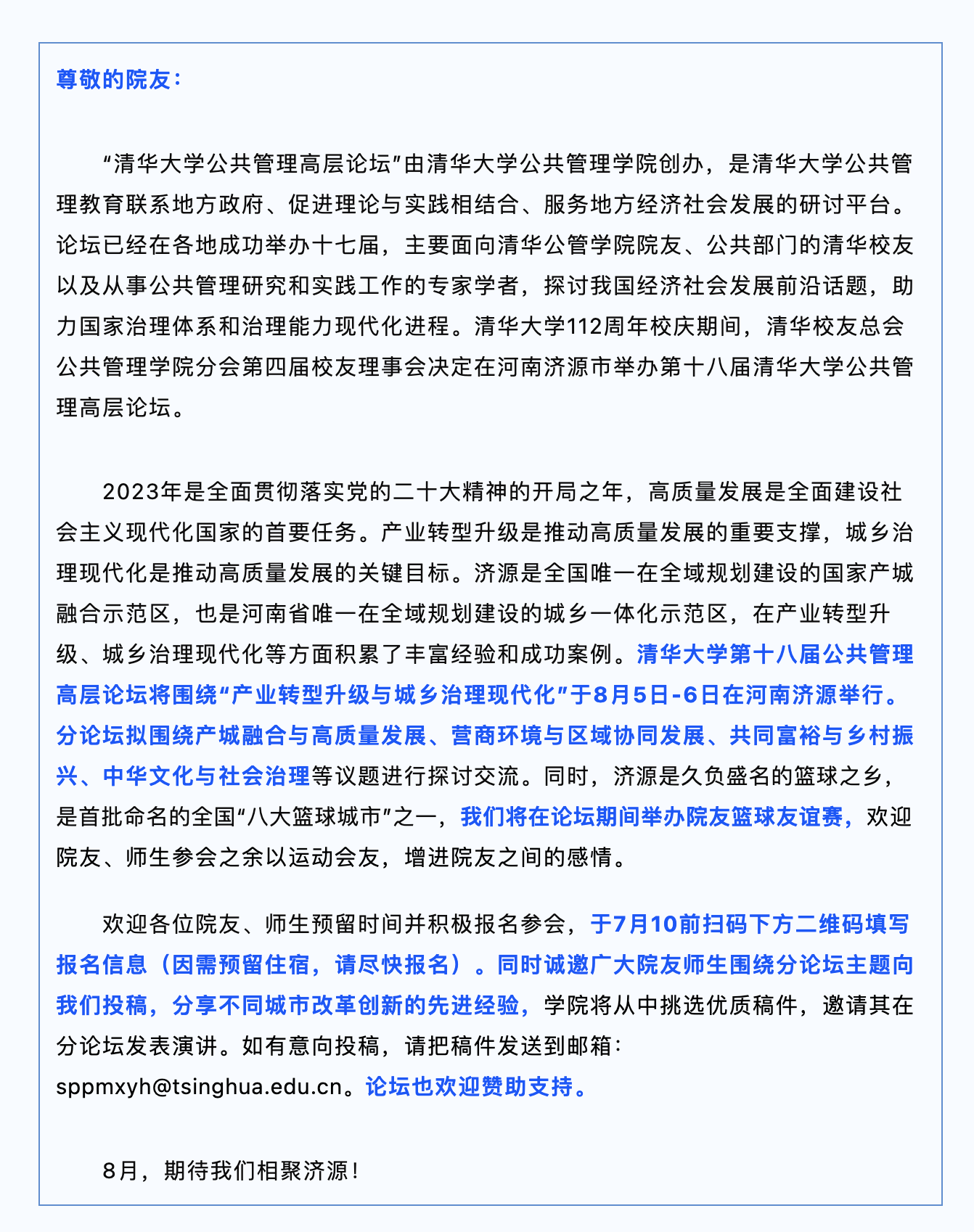 尊敬的院友：

“清华大学公共管理高层论坛”由清华大学公共管理学院创办，是清华大学公共管理教育联系地方政府、促进理论与实践相结合、服务地方经济社会发展的研讨平台。论坛已经在各地成功举办十七届，主要面向清华公管学院院友、公共部门的清华校友以及从事公共管理研究和实践工作的专家学者，探讨我国经济社会发展前沿话题，助力国家治理体系和治理能力现代化进程。清华大学112周年校庆期间，清华校友总会公共管理学院分会第四届校友理事会决定在河南济源市举办第十八届清华大学公共管理高层论坛。

2023年是全面贯彻落实党的二十大精神的开局之年，高质量发展是全面建设社会主义现代化国家的首要任务。产业转型升级是推动高质量发展的重要支撑，城乡治理现代化是推动高质量发展的关键目标。济源是全国唯一在全域规划建设的国家产城融合示范区，也是河南省唯一在全域规划建设的城乡一体化示范区，在产业转型升级、城乡治理现代化等方面积累了丰富经验和成功案例。清华大学第十八届公共管理高层论坛将围绕“产业转型升级与城乡治理现代化”于8月5日-6日在河南济源举行。分论坛拟围绕产城融合与高质量发展、营商环境与区域协同发展、共同富裕与乡村振兴、中华文化与社会治理等议题进行探讨交流。同时，济源是久负盛名的篮球之乡，是首批命名的全国“八大篮球城市”之一，我们将在论坛期间举办院友篮球友谊赛，欢迎院友、师生参会之余以运动会友，增进院友之间的感情。

欢迎各位院友、师生预留时间并积极报名参会，于7月10前扫码下方二维码填写报名信息（因需预留住宿，请尽快报名）。同时诚邀广大院友师生围绕分论坛主题向我们投稿，分享不同城市改革创新的先进经验，学院将从中挑选优质稿件，邀请其在分论坛发表演讲。如有意向投稿，请把稿件发送到邮箱：sppmxyh@tsinghua.edu.cn。论坛也欢迎赞助支持。

8月，期待我们相聚济源！